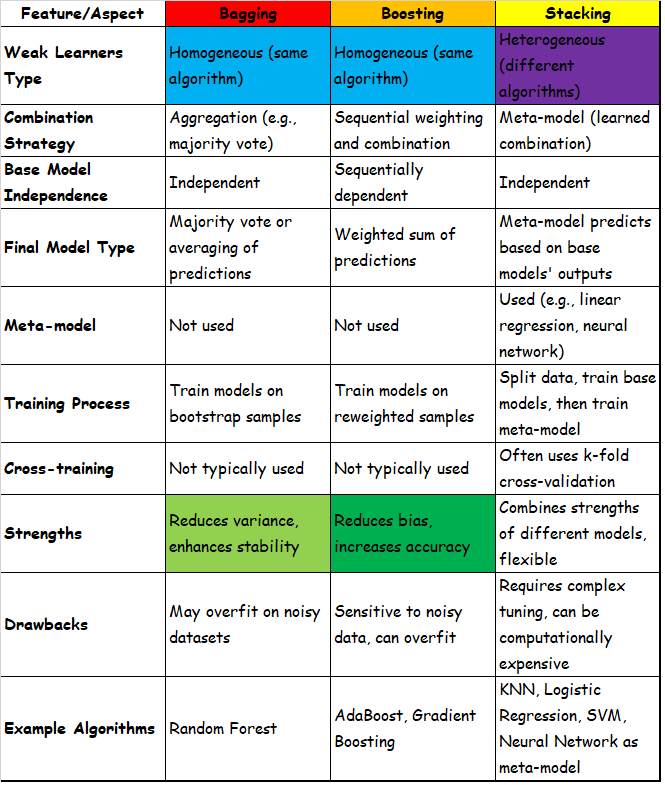 | Feature/Aspect | Bagging | Boosting | Stacking |
|---|---|---|---|
| Weak Learners Type | Homogeneous (same algorithm) | Homogeneous (same algorithm) | Heterogeneous (different algorithms) |
| Combination Strategy | Aggregation (e.g., majority vote) | Sequential weighting and combination | Meta-model (learned combination) |
| Base Model Independence | Independent | Sequentially dependent | Independent |
| Final Model Type | Majority vote or averaging of predictions | Weighted sum of predictions | Meta-model predicts based on base models' outputs |
| Meta-model | Not used | Not used | Used (e.g., linear regression, neural network) |
| Training Process | Train models on bootstrap samples | Train models on reweighted samples | Split data, train base models, then train meta-model |
| Cross-training | Not typically used | Not typically used | Often uses k-fold cross-validation |
| Strengths | Reduces variance, enhances stability | Reduces bias, increases accuracy | Combines strengths of different models, flexible |
| Drawbacks | May overfit on noisy datasets | Sensitive to noisy data, can overfit | Requires complex tuning, can be computationally expensive |
| Example Algorithms | Random Forest | AdaBoost, Gradient Boosting | KNN, Logistic Regression, SVM, Neural Network as meta-model |